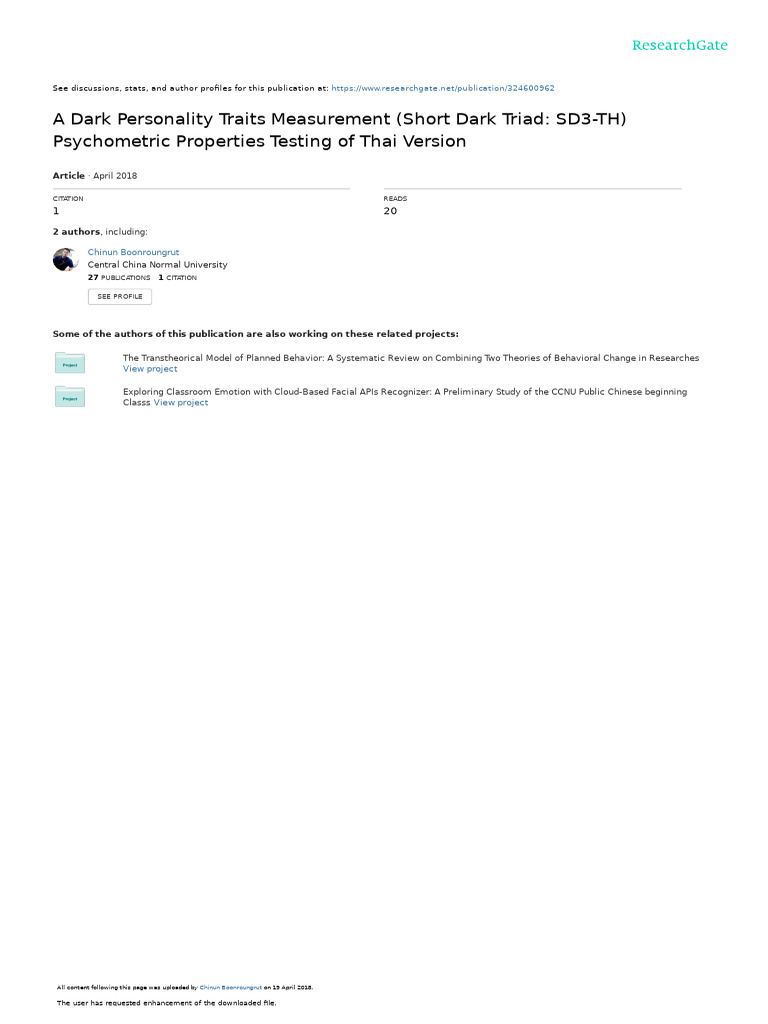 ResearchGate

See discussions, stats, and author profiles for this publication at: https://www.researchgate.net/publication/324600962

A Dark Personality Traits Measurement (Short Dark Triad: SD3-TH) Psychometric Properties Testing of Thai Version

Article · April 2018

CITATION
1

READS
20

2 authors, including:

Chinun Boonroungrut
Central China Normal University
27 PUBLICATIONS 1 CITATION

SEE PROFILE

Some of the authors of this publication are also working on these related projects:

Project

The Transtheorical Model of Planned Behavior: A Systematic Review on Combining Two Theories of Behavioral Change in Researches View project

Project

Exploring Classroom Emotion with Cloud-Based Facial APIs Recognizer: A Preliminary Study of the CCNU Public Chinese beginning Classs View project

All content following this page was uploaded by Chinun Boonroungrut on 19 April 2018.

The user has requested enhancement of the downloaded file.